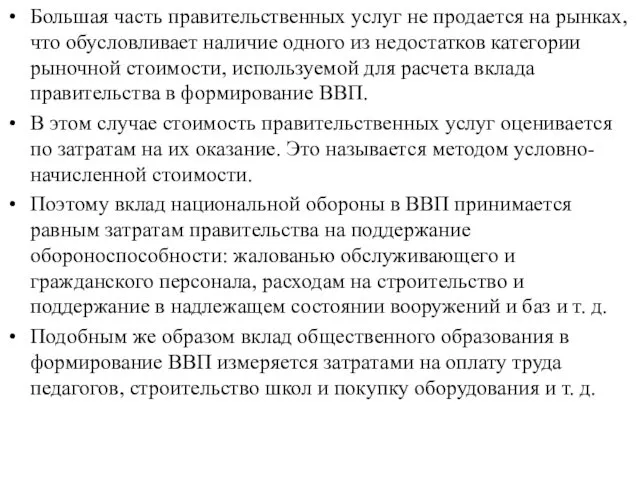 • Большая часть правительственных услуг не продается на рынках, что обусловливает наличие одного из недостатков категории рыночной стоимости, используемой для расчета вклада правительства в формирование ВВП.
• В этом случае стоимость правительственных услуг оценивается по затратам на их оказание. Это называется методом условно-начисленной стоимости.
• Поэтому вклад национальной обороны в ВВП принимается равным затратам правительства на поддержание обороноспособности: жалованью обслуживающего и гражданского персонала, расходам на строительство и поддержание в надлежащем состоянии вооружений и баз и т. д.
• Подобным же образом вклад общественного образования в формирование ВВП измеряется затратами на оплату труда педагогов, строительство школ и покупку оборудования и т. д.